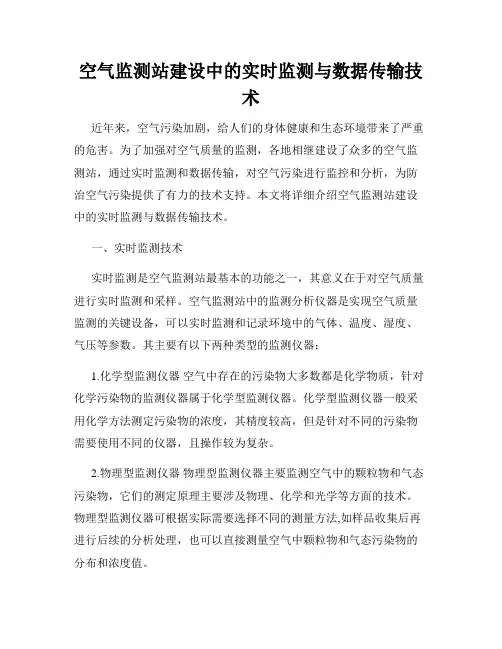 空气监测站建设中的实时监测与数据传输技术

近年来，空气污染加剧，给人们的身体健康和生态环境带来了严重的危害。为了加强对空气质量的监测，各地相继建设了众多的空气监测站，通过实时监测和数据传输，对空气污染进行监控和分析，为防治空气污染提供了有力的技术支持。本文将详细介绍空气监测站建设中的实时监测与数据传输技术。

一、实时监测技术

实时监测是空气监测站最基本的功能之一，其意义在于对空气质量进行实时监测和采样。空气监测站中的监测分析仪器是实现空气质量监测的关键设备，可以实时监测和记录环境中的气体、温度、湿度、气压等参数。其主要有以下两种类型的监测仪器：

1.化学型监测仪器 空气中存在的污染物大多数都是化学物质，针对化学污染物的监测仪器属于化学型监测仪器。化学型监测仪器一般采用化学方法测定污染物的浓度，其精度较高，但是针对不同的污染物需要使用不同的仪器，且操作较为复杂。

2.物理型监测仪器 物理型监测仪器主要监测空气中的颗粒物和气态污染物，它们的测定原理主要涉及物理、化学和光学等方面的技术。物理型监测仪器可根据实际需要选择不同的测量方法,如样品收集后再进行后续的分析处理，也可以直接测量空气中颗粒物和气态污染物的分布和浓度值。